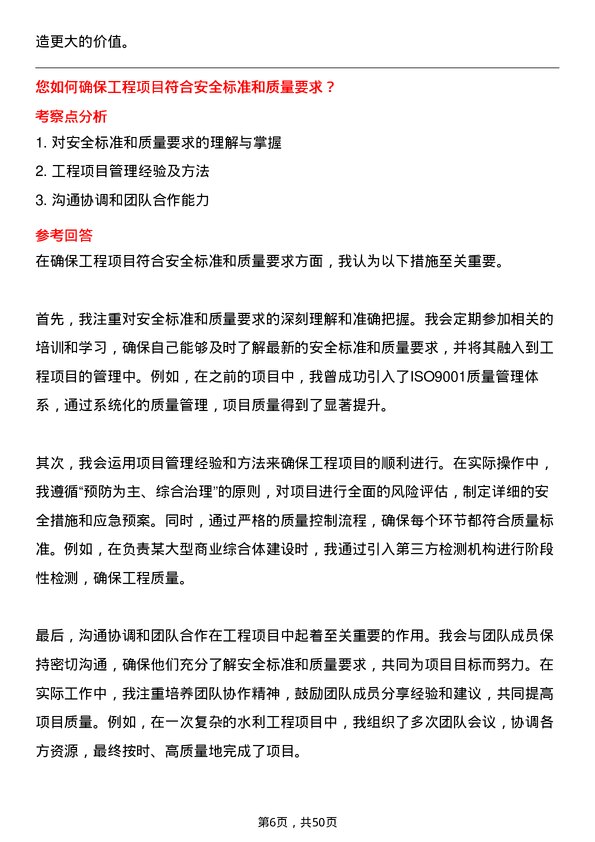 造更大的价值。

您如何确保工程项目符合安全标准和质量要求？

考察点分析

1. 对安全标准和质量要求的理解与掌握

2. 工程项目管理经验及方法

3. 沟通协调和团队合作能力

参考回答

在确保工程项目符合安全标准和质量要求方面，我认为以下措施至关重要。

首先，我注重对安全标准和质量要求的深刻理解和准确把握。我会定期参加相关的培训和学习，确保自己能够及时了解最新的安全标准和质量要求，并将其融入到工程项目的管理中。例如，在之前的项目中，我曾成功引入了ISO9001质量管理体系，通过系统化的质量管理，项目质量得到了显著提升。

其次，我会运用项目管理经验和方法来确保工程项目的顺利进行。在实际操作中，我遵循“预防为主、综合治理”的原则，对项目进行全面的风险评估，制定详细的安全措施和应急预案。同时，通过严格的质量控制流程，确保每个环节都符合质量标准。例如，在负责某大型商业综合体建设时，我通过引入第三方检测机构进行阶段性检测，确保工程质量。

最后，沟通协调和团队合作在工程项目中起着至关重要的作用。我会与团队成员保持密切沟通，确保他们充分了解安全标准和质量要求，共同为项目目标而努力。在实际工作中，我注重培养团队协作精神，鼓励团队成员分享经验和建议，共同提高项目质量。例如，在一次复杂的水利工程项目中，我组织了多次团队会议，协调各方资源，最终按时、高质量地完成了项目。

第6页，共50页